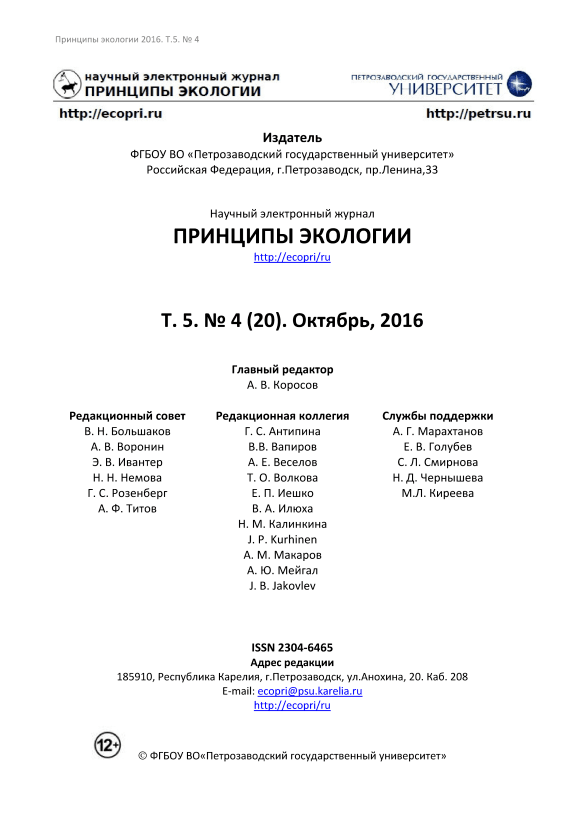 Принципы экологии 2016. Т.5. № 4

научный электронный журнал
ПРИНЦИПЫ ЭКОЛОГИИ

ПЕТРОЗАВОДСКИЙ ГОСУДАРСТВЕННЫЙ
УНИВЕРСИТЕТ

http://ecopri.ru

http://petrsu.ru

Издатель
ФГБОУ ВО «Петрозаводский государственный университет»
Российская Федерация, г.Петрозаводск, пр.Ленина,33

Научный электронный журнал
ПРИНЦИПЫ ЭКОЛОГИИ
http://ecopri/ru

Т. 5. № 4 (20). Октябрь, 2016

Главный редактор
А. В. Коросов

Редакционный совет
В. Н. Большаков
А. В. Воронин
Э. В. Ивантер
Н. Н. Немова
Г. С. Розенберг
А. Ф. Титов

Редакционная коллегия
Г. С. Антипина
В.В. Вапиров
А. Е. Веселов
Т. О. Волкова
Е. П. Иешко
В. А. Илюха
Н. М. Калинкина
J. P. Kurhinen
А. М. Макаров
А. Ю. Мейгал
J. B. Jakovlev

Службы поддержки
А. Г. Марахтанов
Е. В. Голубев
С. Л. Смирнова
Н. Д. Чернышева
М.Л. Киреева

ISSN 2304-6465
Адрес редакции
185910, Республика Карелия, г.Петрозаводск, ул.Анохина, 20. Каб. 208
E-mail: ecopri@psu.karelia.ru
http://ecopri/ru

12+

© ФГБОУ ВО«Петрозаводский государственный университет»